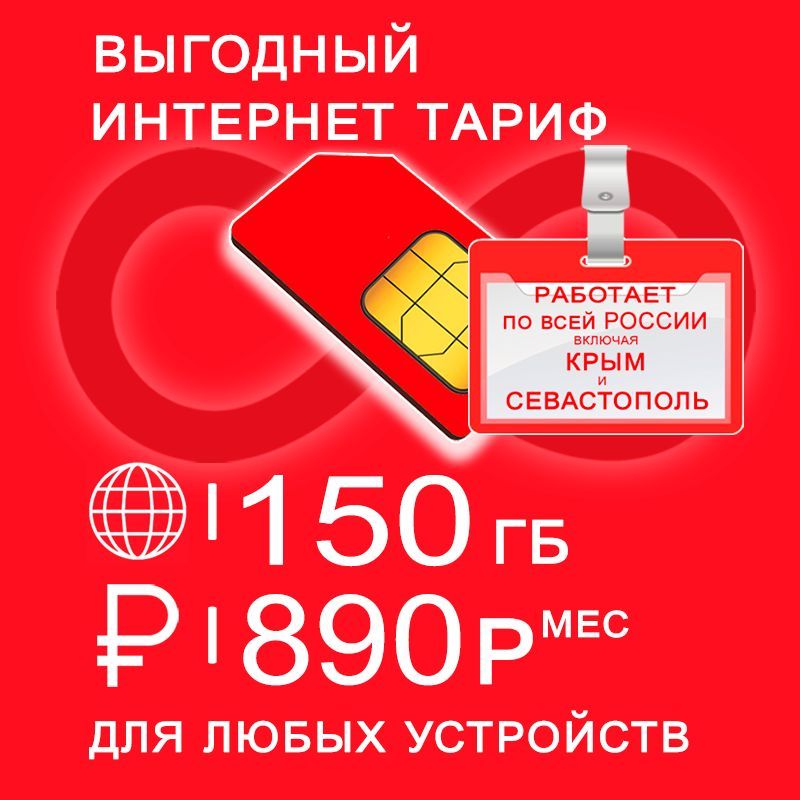 ВЫГОДНЫЙ
ИНТЕРНЕТ ТАРИФ

РАБОТАЕТ
по всей РОССИИ
включая
КРЫМ
и
СЕВАСТОПОЛЬ

150 ГБ
₽ 890 Р МЕС
ДЛЯ ЛЮБЫХ УСТРОЙСТВ